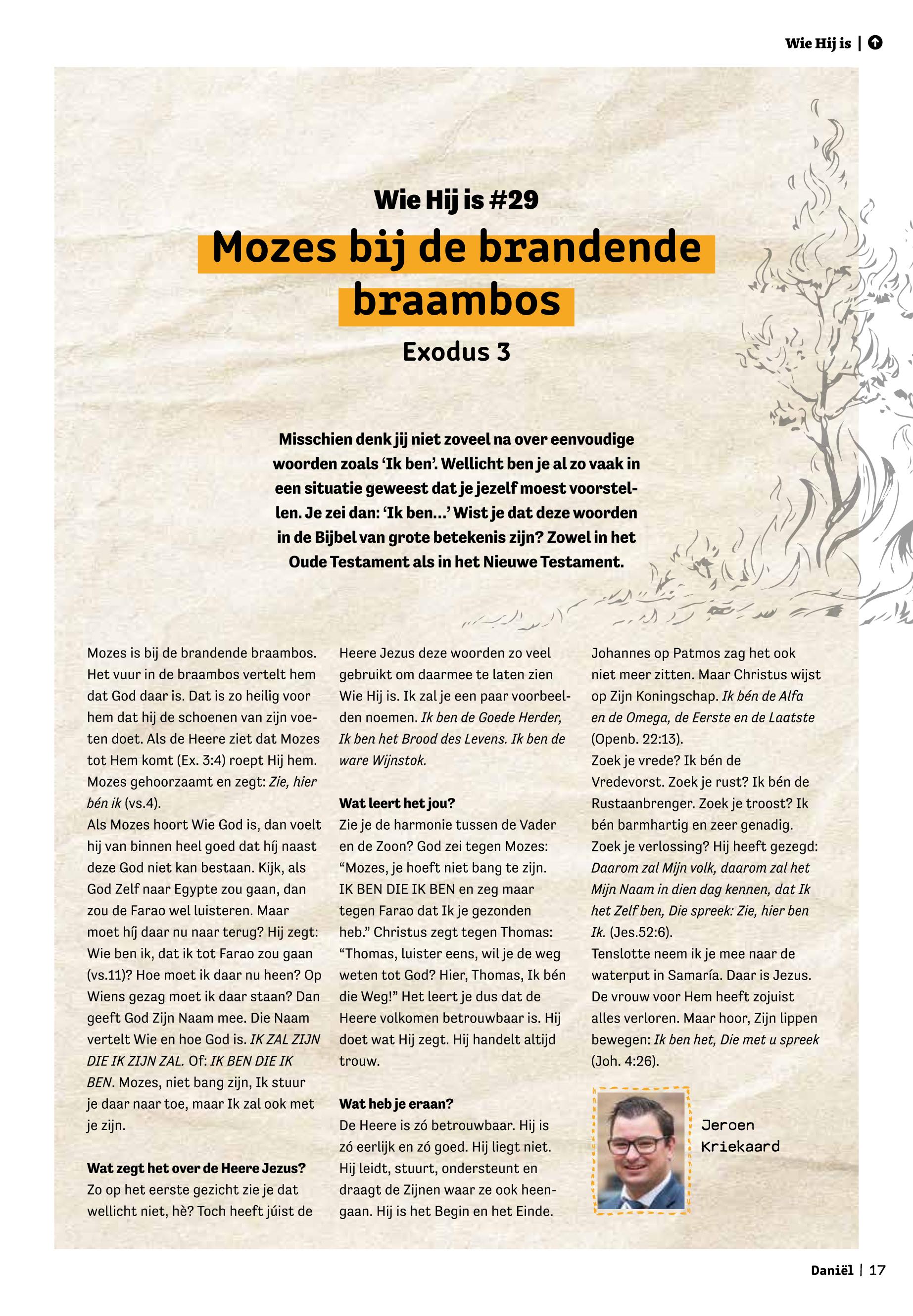 Wie Hij is |

Wie Hij is #29

Mozes bij de brandende braambos

Exodus 3

Misschien denk jij niet zoveel na over eenvoudige woorden zoals 'Ik ben'. Wellicht ben je al zo vaak in een situatie geweest dat je jezelf moest voorstellen. Je zei dan: 'Ik ben...' Wist je dat deze woorden in de Bijbel van grote betekenis zijn? Zowel in het Oude Testament als in het Nieuwe Testament.

Mozes is bij de brandende braambos. Het vuur in de braambos vertelt hem dat God daar is. Dat is zo heilig voor hem dat hij de schoenen van zijn voeten doet. Als de Heere ziet dat Mozes tot Hem komt (Ex. 3:4) roept Hij hem. Mozes gehoorzaamt en zegt: Zie, hier bén ik (vs.4).
Als Mozes hoort Wie God is, dan voelt hij van binnen heel goed dat híj naast deze God niet kan bestaan. Kijk, als God Zelf naar Egypte zou gaan, dan zou de Farao wel luisteren. Maar moet híj daar nu naar terug? Hij zegt: Wie ben ik, dat ik tot Farao zou gaan (vs.11)? Hoe moet ik daar nu heen? Op Wiens gezag moet ik daar staan? Dan geeft God Zijn Naam mee. Die Naam vertelt Wie en hoe God is. IK ZAL ZIJN DIE IK ZIJN ZAL. Of: IK BEN DIE IK BEN. Mozes, niet bang zijn, Ik stuur je daar naar toe, maar Ik zal ook met je zijn.

Wat zegt het over de Heere Jezus?
Zo op het eerste gezicht zie je dat wellicht niet, hè? Toch heeft júist de Heere Jezus deze woorden zo veel gebruikt om daarmee te laten zien Wie Hij is. Ik zal je een paar voorbeelden noemen. Ik ben de Goede Herder, Ik ben het Brood des Levens. Ik ben de ware Wijnstok.

Wat leert het jou?
Zie je de harmonie tussen de Vader en de Zoon? God zei tegen Mozes: "Mozes, je hoeft niet bang te zijn. IK BEN DIE IK BEN en zeg maar tegen Farao dat Ik je gezonden heb." Christus zegt tegen Thomas: "Thomas, luister eens, wil je de weg weten tot God? Hier, Thomas, Ik bén die Weg!" Het leert je dus dat de Heere volkomen betrouwbaar is. Hij doet wat Hij zegt. Hij handelt altijd trouw.

Wat heb je eraan?
De Heere is zó betrouwbaar. Hij is zó eerlijk en zó goed. Hij liegt niet. Hij leidt, stuurt, ondersteunt en draagt de Zijnen waar ze ook heengaan. Hij is het Begin en het Einde. Johannes op Patmos zag het ook niet meer zitten. Maar Christus wijst op Zijn Koningschap. Ik bén de Alfa en de Omega, de Eerste en de Laatste (Openb. 22:13).
Zoek je vrede? Ik bén de Vredevorst. Zoek je rust? Ik bén de Rustaanbrenger. Zoek je troost? Ik bén barmhartig en zeer genadig. Zoek je verlossing? Hij heeft gezegd: Daarom zal Mijn volk, daarom zal het Mijn Naam in dien dag kennen, dat Ik het Zelf ben, Die spreek: Zie, hier ben Ik. (Jes.52:6).
Tenslotte neem ik je mee naar de waterput in Samaría. Daar is Jezus. De vrouw voor Hem heeft zojuist alles verloren. Maar hoor, Zijn lippen bewegen: Ik ben het, Die met u spreek (Joh. 4:26).

Jeroen Kriekaard

Daniël | 17